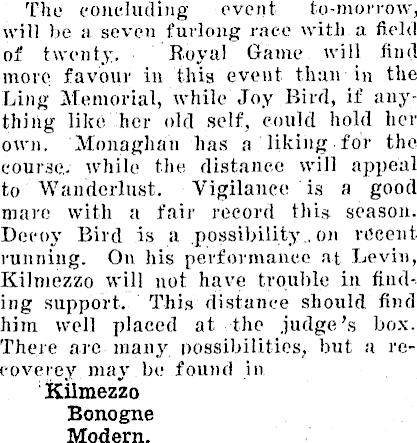 The concluding event to-morrow, will be a seven furlong race with a field of twenty. Royal Game will find more favour in this event than in the Ling Memorial, while Joy Bird, if anything like her old self, could hold her own. Monaghan has a liking for the course, while the distance will appeal to Wanderlust. Vigilance is a good mare with a fair record this season. Decoy Bird is a possibility on recent running. On his performance at Levin, Kilmezzo will not have trouble in finding support. This distance should find him well placed at the judge's box. There are many possibilities, but a recoverey may be found in

Kilmezzo
Bonogne
Modern.